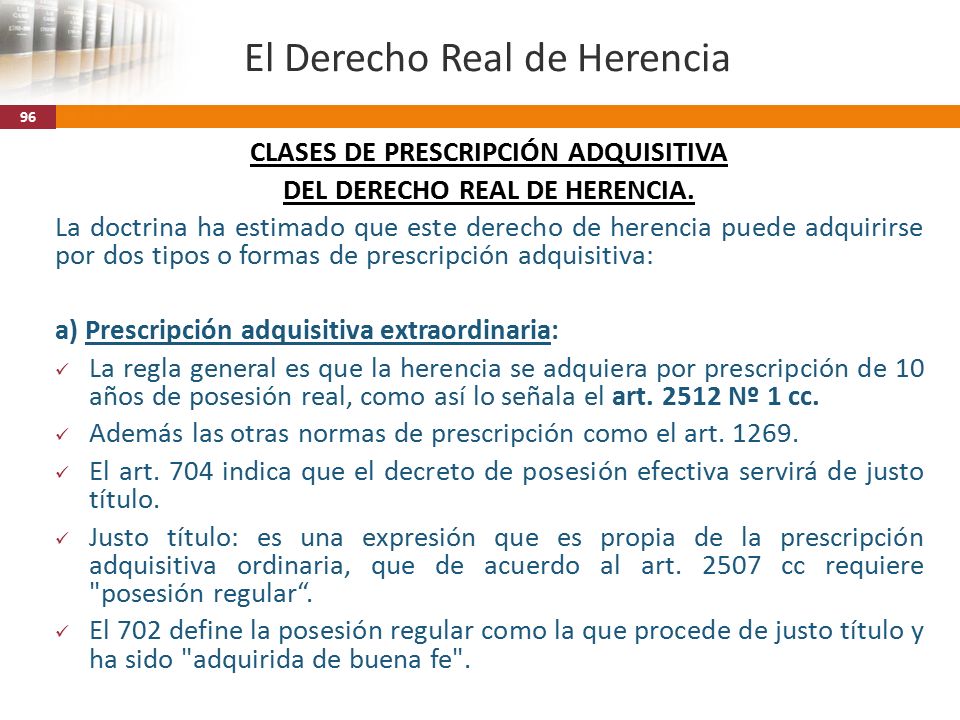 El Derecho Real de Herencia

96

CLASES DE PRESCRIPCIÓN ADQUISITIVA
DEL DERECHO REAL DE HERENCIA.

La doctrina ha estimado que este derecho de herencia puede adquirirse por dos tipos o formas de prescripción adquisitiva:

a) Prescripción adquisitiva extraordinaria:

✓ La regla general es que la herencia se adquiera por prescripción de 10 años de posesión real, como así lo señala el art. 2512 Nº 1 cc.

✓ Además las otras normas de prescripción como el art. 1269.

✓ El art. 704 indica que el decreto de posesión efectiva servirá de justo título.

✓ Justo título: es una expresión que es propia de la prescripción adquisitiva ordinaria, que de acuerdo al art. 2507 cc requiere "posesión regular“.

✓ El 702 define la posesión regular como la que procede de justo título y ha sido "adquirida de buena fe".